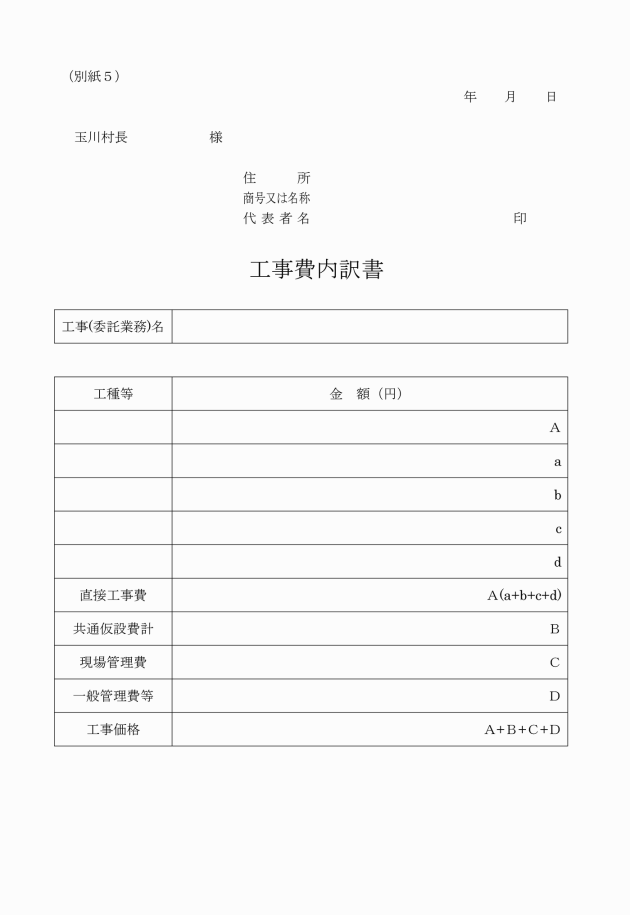 （別紙５）

年　月　日

玉川村長　　　　様

住　　所
商号又は名称
代 表 者 名　　　　　　　　　印

工事費内訳書

| 工事(委託業務)名 | |
|---|---|

| 工種等 | 金　額（円） |
|---|---|
| | A |
| | a |
| | b |
| | c |
| | d |
| 直接工事費 | A(a+b+c+d) |
| 共通仮設費計 | B |
| 現場管理費 | C |
| 一般管理費等 | D |
| 工事価格 | A+B+C+D |